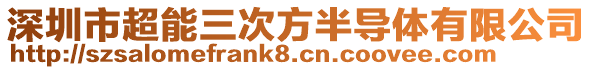 深圳市超能三次方半导体有限公司
http://szsalomefrank8.cn.coovee.com